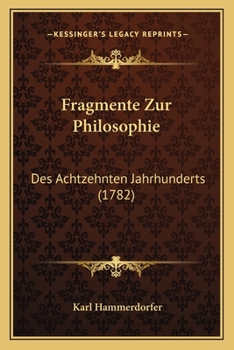 —KESSINGER'S LEGACY REPRINTS—

Fragmente Zur Philosophie

Des Achtzehnten Jahrhunderts (1782)

Karl Hammerdorfer